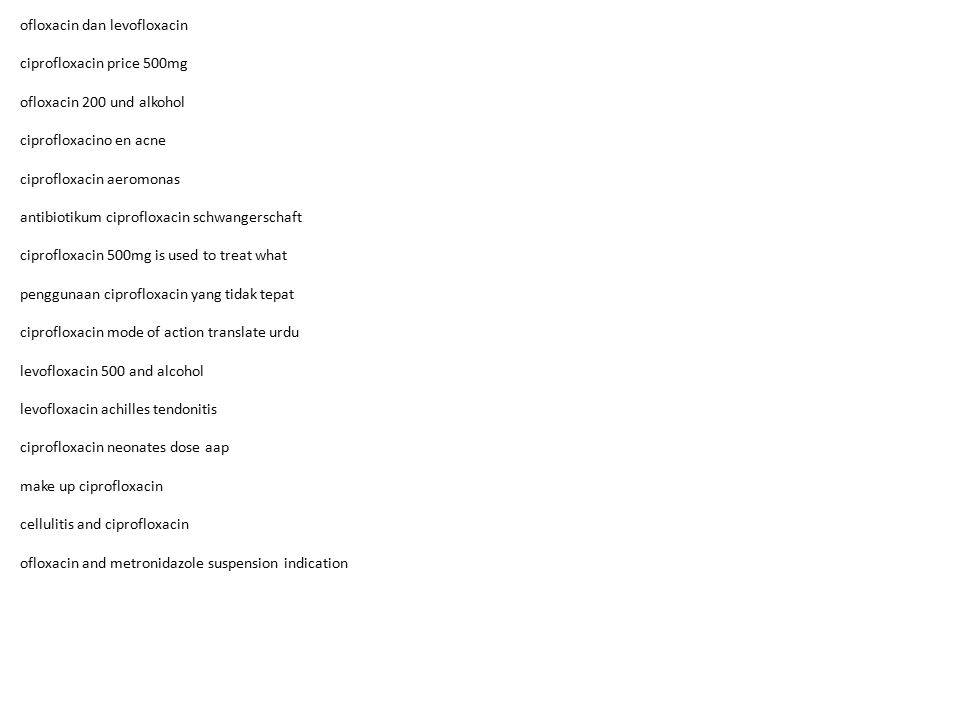 ofloxacin dan levofloxacin

ciprofloxacin price 500mg

ofloxacin 200 und alkohol

ciprofloxacino en acne

ciprofloxacin aeromonas

antibiotikum ciprofloxacin schwangerschaft

ciprofloxacin 500mg is used to treat what

penggunaan ciprofloxacin yang tidak tepat

ciprofloxacin mode of action translate urdu

levofloxacin 500 and alcohol

levofloxacin achilles tendonitis

ciprofloxacin neonates dose aap

make up ciprofloxacin

cellulitis and ciprofloxacin

ofloxacin and metronidazole suspension indication